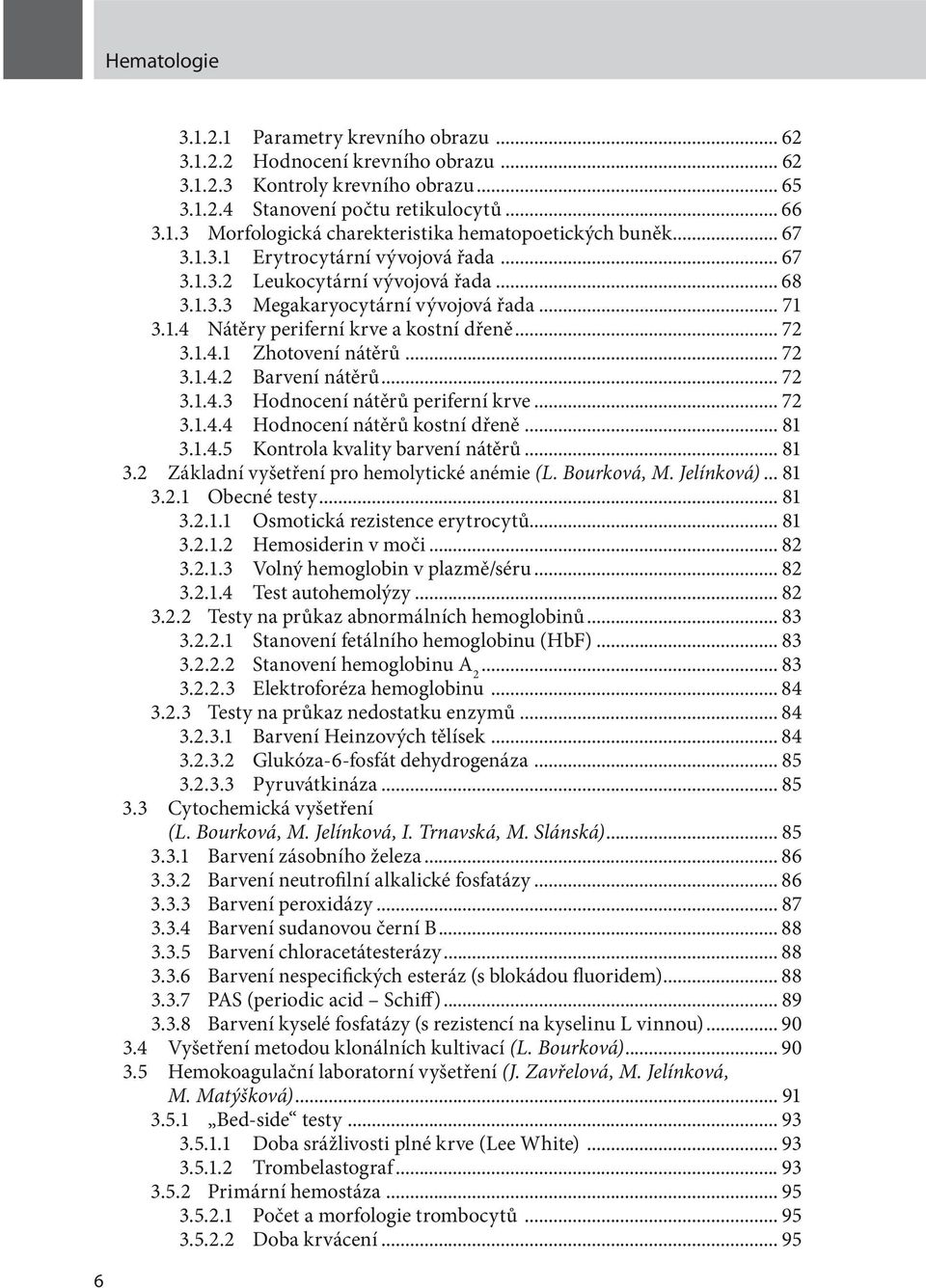 Hematologie

3.1.2.1 Parametry krevního obrazu ... 62
3.1.2.2 Hodnocení krevního obrazu ... 62
3.1.2.3 Kontroly krevního obrazu ... 65
3.1.2.4 Stanovení počtu retikulocytů ... 66
3.1.3 Morfologická charekteristika hematopoetických buněk ... 67
3.1.3.1 Erytrocytární vývojová řada ... 67
3.1.3.2 Leukocytární vývojová řada ... 68
3.1.3.3 Megakaryocytární vývojová řada ... 71
3.1.4 Nátěry periferní krve a kostní dřeně ... 72
3.1.4.1 Zhotovení nátěrů ... 72
3.1.4.2 Barvení nátěrů ... 72
3.1.4.3 Hodnocení nátěrů periferní krve ... 72
3.1.4.4 Hodnocení nátěrů kostní dřeně ... 81
3.1.4.5 Kontrola kvality barvení nátěrů ... 81
3.2 Základní vyšetření pro hemolytické anémie (L. Bourková, M. Jelínková) ... 81
3.2.1 Obecné testy ... 81
3.2.1.1 Osmotická rezistence erytrocytů ... 81
3.2.1.2 Hemosiderin v moči ... 82
3.2.1.3 Volný hemoglobin v plazmě/séru ... 82
3.2.1.4 Test autohemolýzy ... 82
3.2.2 Testy na průkaz abnormálních hemoglobinů ... 83
3.2.2.1 Stanovení fetálního hemoglobinu (HbF) ... 83
3.2.2.2 Stanovení hemoglobinu $A_2$ ... 83
3.2.2.3 Elektroforéza hemoglobinu ... 84
3.2.3 Testy na průkaz nedostatku enzymů ... 84
3.2.3.1 Barvení Heinzových tělísek ... 84
3.2.3.2 Glukóza-6-fosfát dehydrogenáza ... 85
3.2.3.3 Pyruvátkináza ... 85
3.3 Cytochemická vyšetření (L. Bourková, M. Jelínková, I. Trnavská, M. Slánská) ... 85
3.3.1 Barvení zásobního železa ... 86
3.3.2 Barvení neutrofilní alkalické fosfatázy ... 86
3.3.3 Barvení peroxidázy ... 87
3.3.4 Barvení sudanovou černí B ... 88
3.3.5 Barvení chloracetátesterázy ... 88
3.3.6 Barvení nespecifických esteráz (s blokádou fluoridem) ... 88
3.3.7 PAS (periodic acid – Schiff) ... 89
3.3.8 Barvení kyselé fosfatázy (s rezistencí na kyselinu L vinnou) ... 90
3.4 Vyšetření metodou klonálních kultivací (L. Bourková) ... 90
3.5 Hemokoagulační laboratorní vyšetření (J. Zavřelová, M. Jelínková, M. Matýšková) ... 91
3.5.1 „Bed-side“ testy ... 93
3.5.1.1 Doba srážlivosti plné krve (Lee White) ... 93
3.5.1.2 Trombelastograf ... 93
3.5.2 Primární hemostáza ... 95
3.5.2.1 Počet a morfologie trombocytů ... 95
3.5.2.2 Doba krvácení ... 95

6